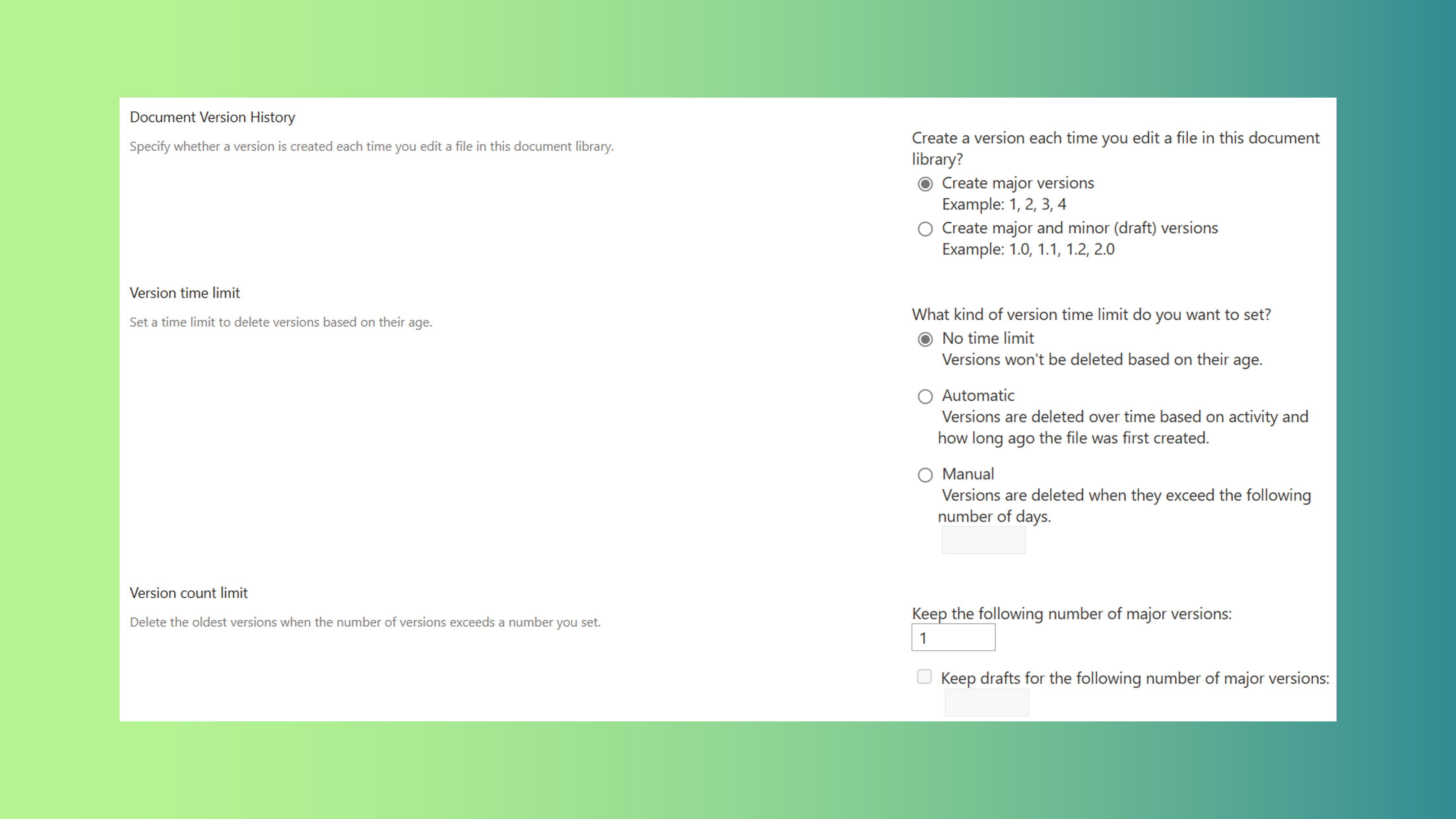 Document Version History

Specify whether a version is created each time you edit a file in this document library.

Create a version each time you edit a file in this document library?

Create major versions
Example: 1, 2, 3, 4

Create major and minor (draft) versions
Example: 1.0, 1.1, 1.2, 2.0

Version time limit

Set a time limit to delete versions based on their age.

What kind of version time limit do you want to set?

No time limit
Versions won't be deleted based on their age.

Automatic
Versions are deleted over time based on activity and how long ago the file was first created.

Manual
Versions are deleted when they exceed the following number of days.

Version count limit

Delete the oldest versions when the number of versions exceeds a number you set.

Keep the following number of major versions:
1

Keep drafts for the following number of major versions: